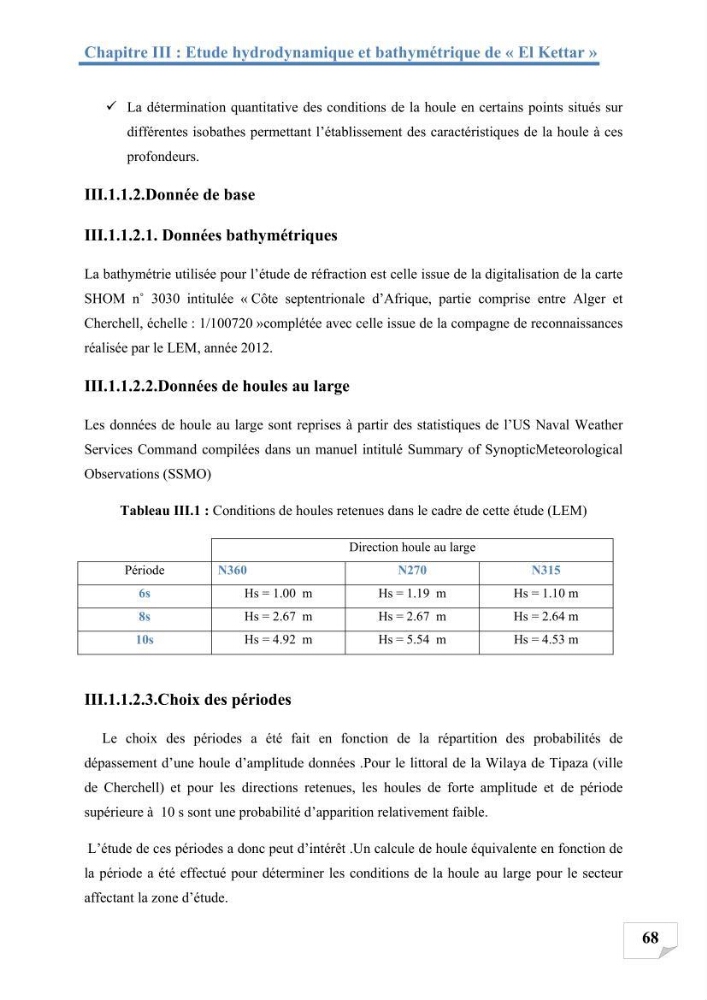 Chapitre III : Etude hydrodynamique et bathymétrique de « El Kettar »

✓ La détermination quantitative des conditions de la houle en certains points situés sur différentes isobathes permettant l'établissement des caractéristiques de la houle à ces profondeurs.

III.1.1.2.Donnée de base

III.1.1.2.1. Données bathymétriques

La bathymétrie utilisée pour l'étude de réfraction est celle issue de la digitalisation de la carte SHOM n° 3030 intitulée « Côte septentrionale d'Afrique, partie comprise entre Alger et Cherchell, échelle : 1/100720 »complétée avec celle issue de la compagne de reconnaissances réalisée par le LEM, année 2012.

III.1.1.2.2.Données de houles au large

Les données de houle au large sont reprises à partir des statistiques de l'US Naval Weather Services Command compilées dans un manuel intitulé Summary of SynopticMeteorological Observations (SSMO)

Tableau III.1 : Conditions de houles retenues dans le cadre de cette étude (LEM)

| | Direction houle au large | | |
|---|---|---|---|
| Période | N360 | N270 | N315 |
| 6s | Hs = 1.00 m | Hs = 1.19 m | Hs = 1.10 m |
| 8s | Hs = 2.67 m | Hs = 2.67 m | Hs = 2.64 m |
| 10s | Hs = 4.92 m | Hs = 5.54 m | Hs = 4.53 m |

III.1.1.2.3.Choix des périodes

Le choix des périodes a été fait en fonction de la répartition des probabilités de dépassement d'une houle d'amplitude données .Pour le littoral de la Wilaya de Tipaza (ville de Cherchell) et pour les directions retenues, les houles de forte amplitude et de période supérieure à 10 s sont une probabilité d'apparition relativement faible.

L'étude de ces périodes a donc peut d'intérêt .Un calcule de houle équivalente en fonction de la période a été effectué pour déterminer les conditions de la houle au large pour le secteur affectant la zone d'étude.

68